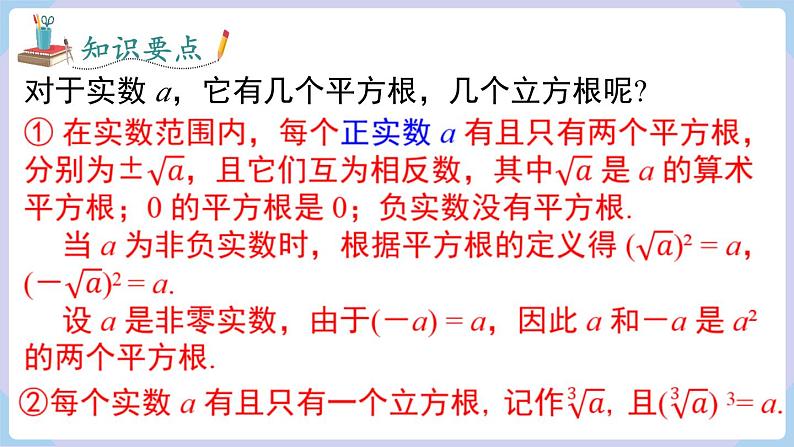 知识要点

对于实数 $a$，它有几个平方根，几个立方根呢？

① 在实数范围内，每个正实数 $a$ 有且只有两个平方根，分别为$\pm\sqrt{a}$，且它们互为相反数，其中$\sqrt{a}$ 是 $a$ 的算术平方根；0 的平方根是 0；负实数没有平方根.

当 $a$ 为非负实数时，根据平方根的定义得 $(\sqrt{a})^2 = a$，$(-\sqrt{a})^2 = a$.

设 $a$ 是非零实数，由于$(-a) = a$，因此 $a$ 和$-a$ 是 $a^2$ 的两个平方根.

②每个实数 $a$ 有且只有一个立方根，记作$\sqrt[3]{a}$，且$(\sqrt[3]{a})^3 = a$.